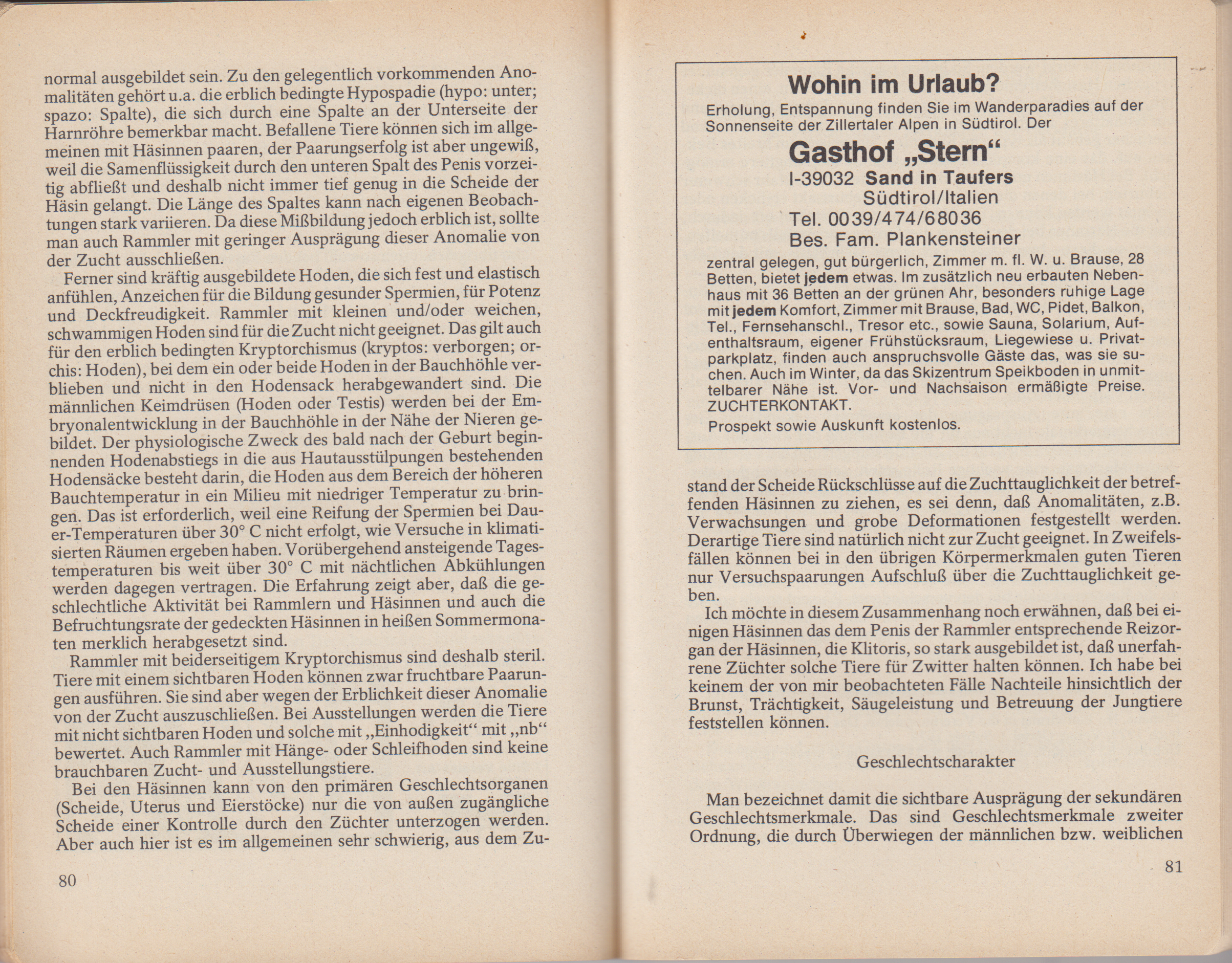 normal ausgebildet sein. Zu den gelegentlich vorkommenden Anomalitäten gehört u.a. die erblich bedingte Hypospadie (hypo: unter; spazo: Spalte), die sich durch eine Spalte an der Unterseite der Harnröhre bemerkbar macht. Befallene Tiere können sich im allgemeinen mit Häsinnen paaren, der Paarungserfolg ist aber ungewiß, weil die Samenflüssigkeit durch den unteren Spalt des Penis vorzeitig abfließt und deshalb nicht immer tief genug in die Scheide der Häsin gelangt. Die Länge des Spaltes kann nach eigenen Beobachtungen stark variieren. Da diese Mißbildung jedoch erblich ist, sollte man auch Rammler mit geringer Ausprägung dieser Anomalie von der Zucht ausschließen.

Ferner sind kräftig ausgebildete Hoden, die sich fest und elastisch anfühlen, Anzeichen für die Bildung gesunder Spermien, für Potenz und Deckfreudigkeit. Rammler mit kleinen und/oder weichen, schwammigen Hoden sind für die Zucht nicht geeignet. Das gilt auch für den erblich bedingten Kryptorchismus (kryptos: verborgen; orchis: Hoden), bei dem ein oder beide Hoden in der Bauchhöhle verblieben und nicht in den Hodensack herabgewandert sind. Die männlichen Keimdrüsen (Hoden oder Testis) werden bei der Embryonalentwicklung in der Bauchhöhle in der Nähe der Nieren gebildet. Der physiologische Zweck des bald nach der Geburt beginnenden Hodenabstiegs in die aus Hautausstülpungen bestehenden Hodensäcke besteht darin, die Hoden aus dem Bereich der höheren Bauchtemperatur in ein Milieu mit niedriger Temperatur zu bringen. Das ist erforderlich, weil eine Reifung der Spermien bei Dauer-Temperaturen über 30° C nicht erfolgt, wie Versuche in klimatisierten Räumen ergeben haben. Vorübergehend ansteigende Tagestemperaturen bis weit über 30° C mit nächtlichen Abkühlungen werden dagegen vertragen. Die Erfahrung zeigt aber, daß die geschlechtliche Aktivität bei Rammlern und Häsinnen und auch die Befruchtungsrate der gedeckten Häsinnen in heißen Sommermonaten merklich herabgesetzt sind.

Rammler mit beiderseitigem Kryptorchismus sind deshalb steril. Tiere mit einem sichtbaren Hoden können zwar fruchtbare Paarungen ausführen. Sie sind aber wegen der Erblichkeit dieser Anomalie von der Zucht auszuschließen. Bei Ausstellungen werden die Tiere mit nicht sichtbaren Hoden und solche mit „Einhodigkeit“ mit „nb“ bewertet. Auch Rammler mit Hänge- oder Schleifhoden sind keine brauchbaren Zucht- und Ausstellungstiere.

Bei den Häsinnen kann von den primären Geschlechtsorganen (Scheide, Uterus und Eierstöcke) nur die von außen zugängliche Scheide einer Kontrolle durch den Züchter unterzogen werden. Aber auch hier ist es im allgemeinen sehr schwierig, aus dem Zu-

80

Wohin im Urlaub?
Erholung, Entspannung finden Sie im Wanderparadies auf der Sonnenseite der Zillertaler Alpen in Südtirol. Der
Gasthof „Stern“
I-39032 Sand in Taufers
Südtirol/Italien
Tel. 0039/474/68036
Bes. Fam. Plankensteiner
zentral gelegen, gut bürgerlich, Zimmer m. fl. W. u. Brause, 28 Betten, bietet jedem etwas. Im zusätzlich neu erbauten Nebenhaus mit 36 Betten an der grünen Ahr, besonders ruhige Lage mit jedem Komfort, Zimmer mit Brause, Bad, WC, Pidet, Balkon, Tel., Fernsehanschl., Tresor etc., sowie Sauna, Solarium, Aufenthaltsraum, eigener Frühstücksraum, Liegewiese u. Privatparkplatz, finden auch anspruchsvolle Gäste das, was sie suchen. Auch im Winter, da das Skizentrum Speikboden in unmittelbarer Nähe ist. Vor- und Nachsaison ermäßigte Preise. ZUCHTERKONTAKT.
Prospekt sowie Auskunft kostenlos.

stand der Scheide Rückschlüsse auf die Zuchttauglichkeit der betreffenden Häsinnen zu ziehen, es sei denn, daß Anomalitäten, z.B. Verwachsungen und grobe Deformationen festgestellt werden. Derartige Tiere sind natürlich nicht zur Zucht geeignet. In Zweifelsfällen können bei in den übrigen Körpermerkmalen guten Tieren nur Versuchspaarungen Aufschluß über die Zuchttauglichkeit geben.

Ich möchte in diesem Zusammenhang noch erwähnen, daß bei einigen Häsinnen das dem Penis der Rammler entsprechende Reizorgan der Häsinnen, die Klitoris, so stark ausgebildet ist, daß unerfahrene Züchter solche Tiere für Zwitter halten können. Ich habe bei keinem der von mir beobachteten Fälle Nachteile hinsichtlich der Brunst, Trächtigkeit, Säugeleistung und Betreuung der Jungtiere feststellen können.

Geschlechtscharakter

Man bezeichnet damit die sichtbare Ausprägung der sekundären Geschlechtsmerkmale. Das sind Geschlechtsmerkmale zweiter Ordnung, die durch Überwiegen der männlichen bzw. weiblichen

81